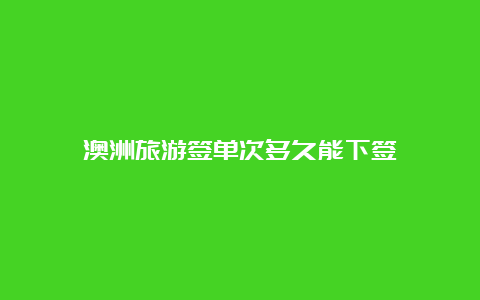 澳洲旅游签单次多久能下签